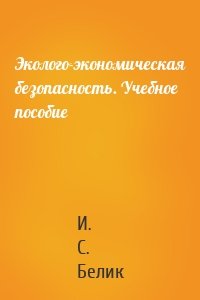 Эколого-экономическая безопасность. Учебное пособие

И.
С.
Белик